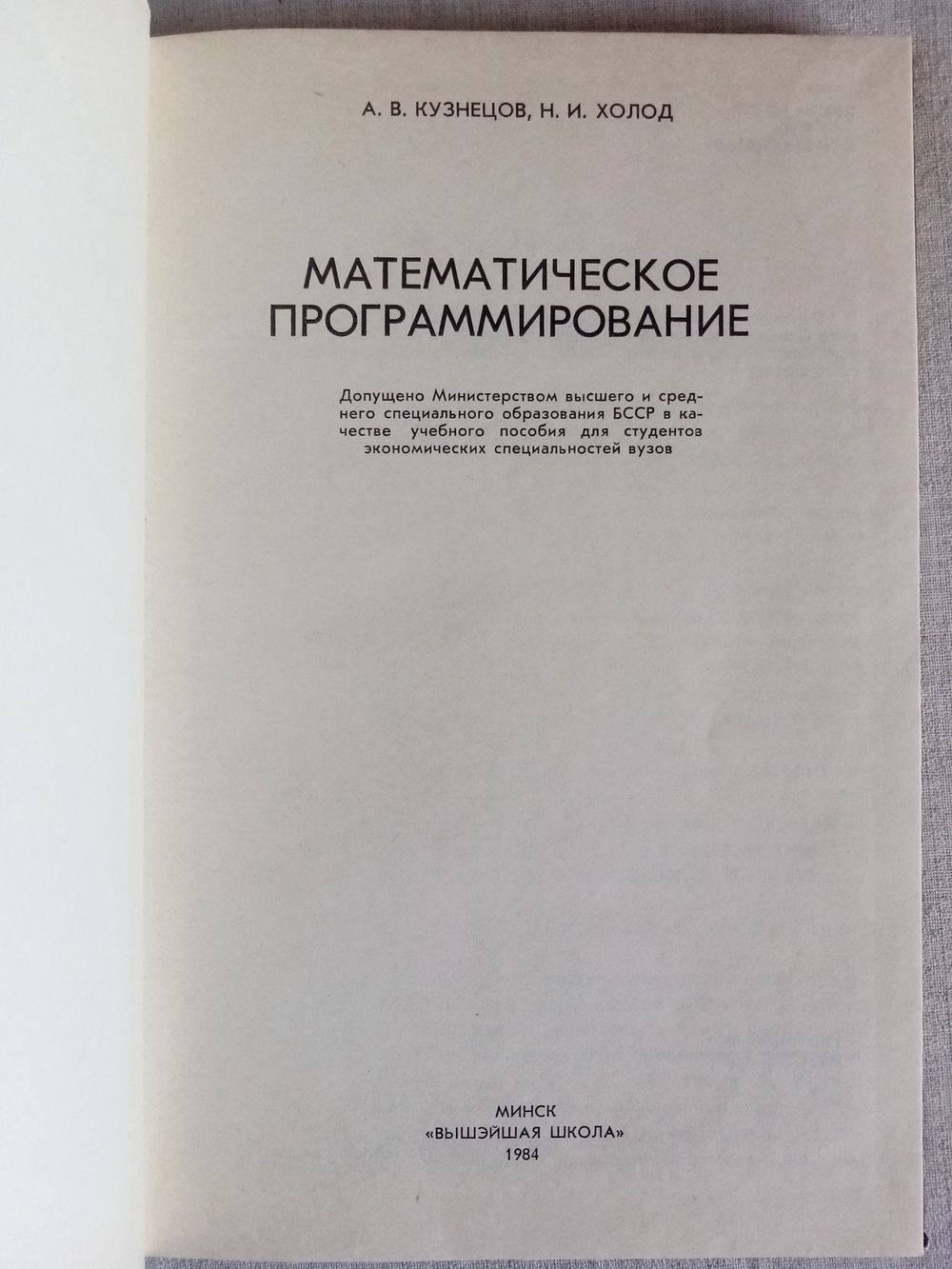 А. В. КУЗНЕЦОВ, Н. И. ХОЛОД

МАТЕМАТИЧЕСКОЕ ПРОГРАММИРОВАНИЕ

Допущено Министерством высшего и среднего специального образования БССР в качестве учебного пособия для студентов экономических специальностей вузов

МИНСК
«ВЫШЭЙШАЯ ШКОЛА»
1984